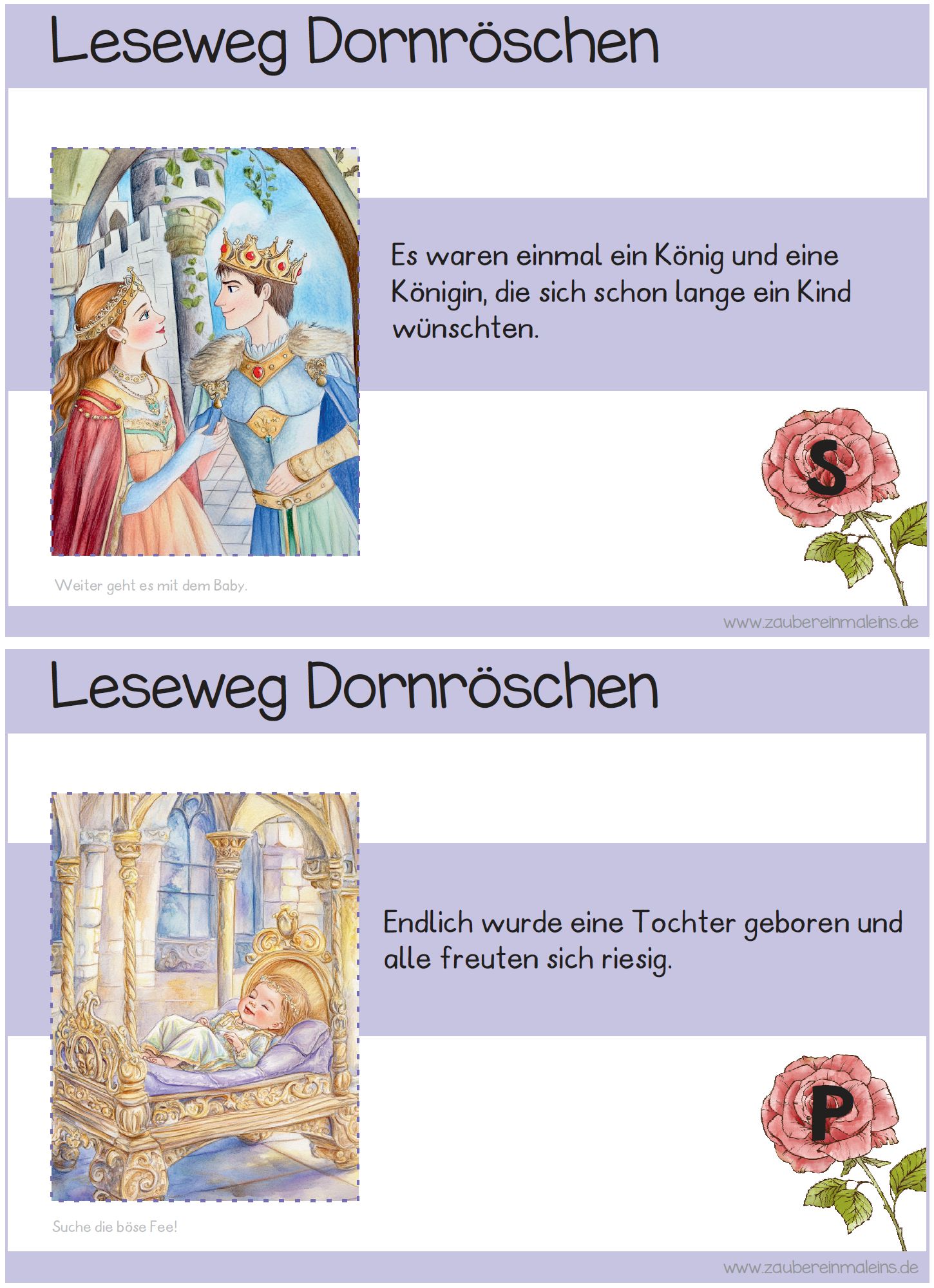 Leseweg Dornröschen

Es waren einmal ein König und eine Königin, die sich schon lange ein Kind wünschten.

S

Weiter geht es mit dem Baby.

www.zaubereinmaleins.de

Leseweg Dornröschen

Endlich wurde eine Tochter geboren und alle freuten sich riesig.

P

Suche die böse Fee!

www.zaubereinmaleins.de